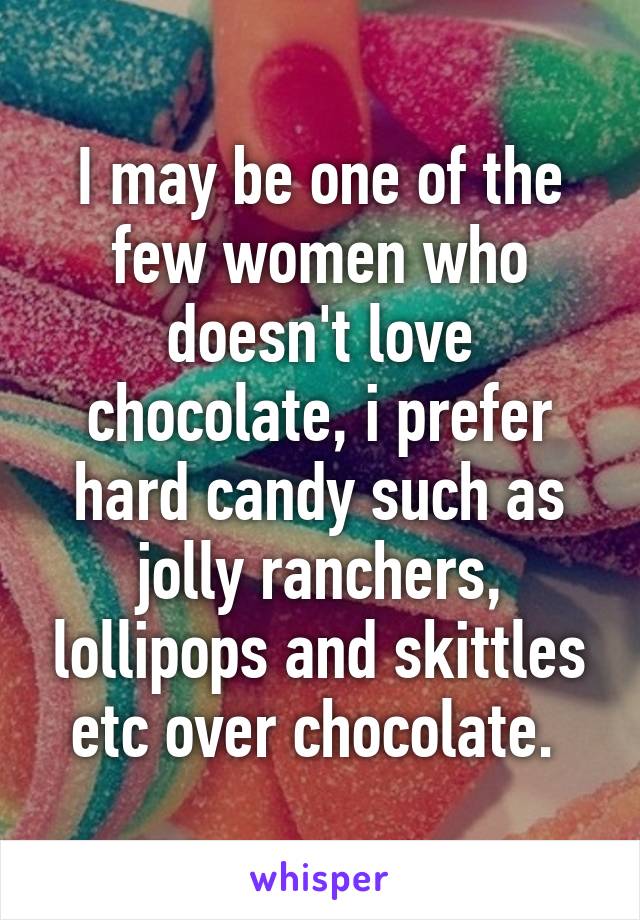 I may be one of the few women who doesn't love chocolate, i prefer hard candy such as jolly ranchers, lollipops and skittles etc over chocolate.

whisper